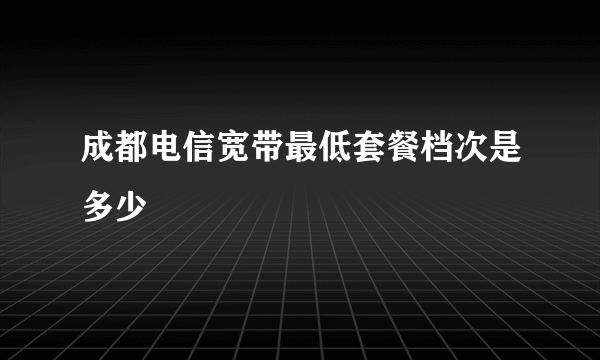 成都电信宽带最低套餐档次是多少